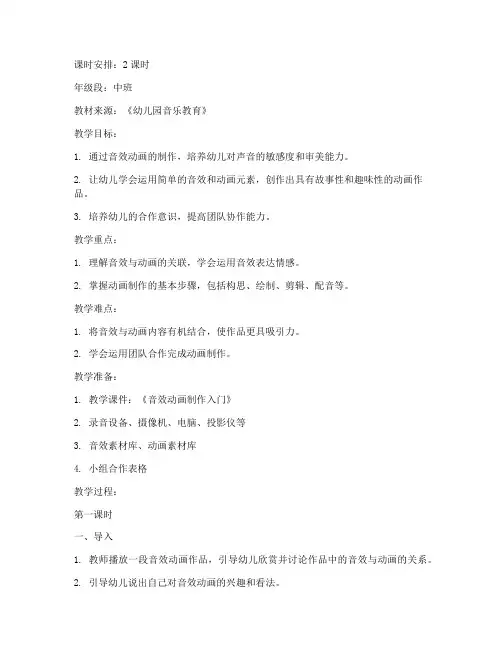 课时安排：2 课时

年级段：中班

教材来源：《幼儿园音乐教育》

教学目标：

1. 通过音效动画的制作，培养幼儿对声音的敏感度和审美能力。

2. 让幼儿学会运用简单的音效和动画元素，创作出具有故事性和趣味性的动画作品。

3. 培养幼儿的合作意识，提高团队协作能力。

教学重点：

1. 理解音效与动画的关联，学会运用音效表达情感。

2. 掌握动画制作的基本步骤，包括构思、绘制、剪辑、配音等。

教学难点：

1. 将音效与动画内容有机结合，使作品更具吸引力。

2. 学会运用团队合作完成动画制作。

教学准备：

1. 教学课件：《音效动画制作入门》

2. 录音设备、摄像机、电脑、投影仪等

3. 音效素材库、动画素材库

4. 小组合作表格

教学过程：

第一课时

一、导入

1. 教师播放一段音效动画作品，引导幼儿欣赏并讨论作品中的音效与动画的关系。

2. 引导幼儿说出自己对音效动画的兴趣和看法。